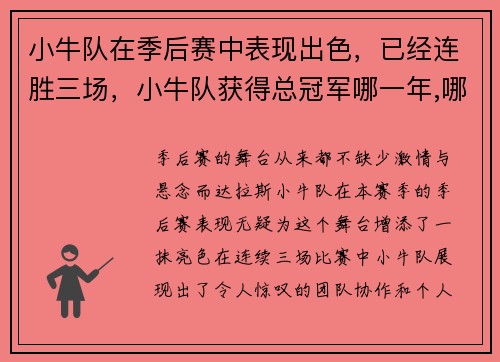 小牛队在季后赛中表现出色，已经连胜三场，小牛队获得总冠军哪一年,哪

季后赛的舞台从来都不缺少激情与悬念而达拉斯小牛队在本赛季的季后赛表现无疑为这个舞台增添了一抹亮色在连续三场比赛中小牛队展现出了令人惊叹的团队协作和个人